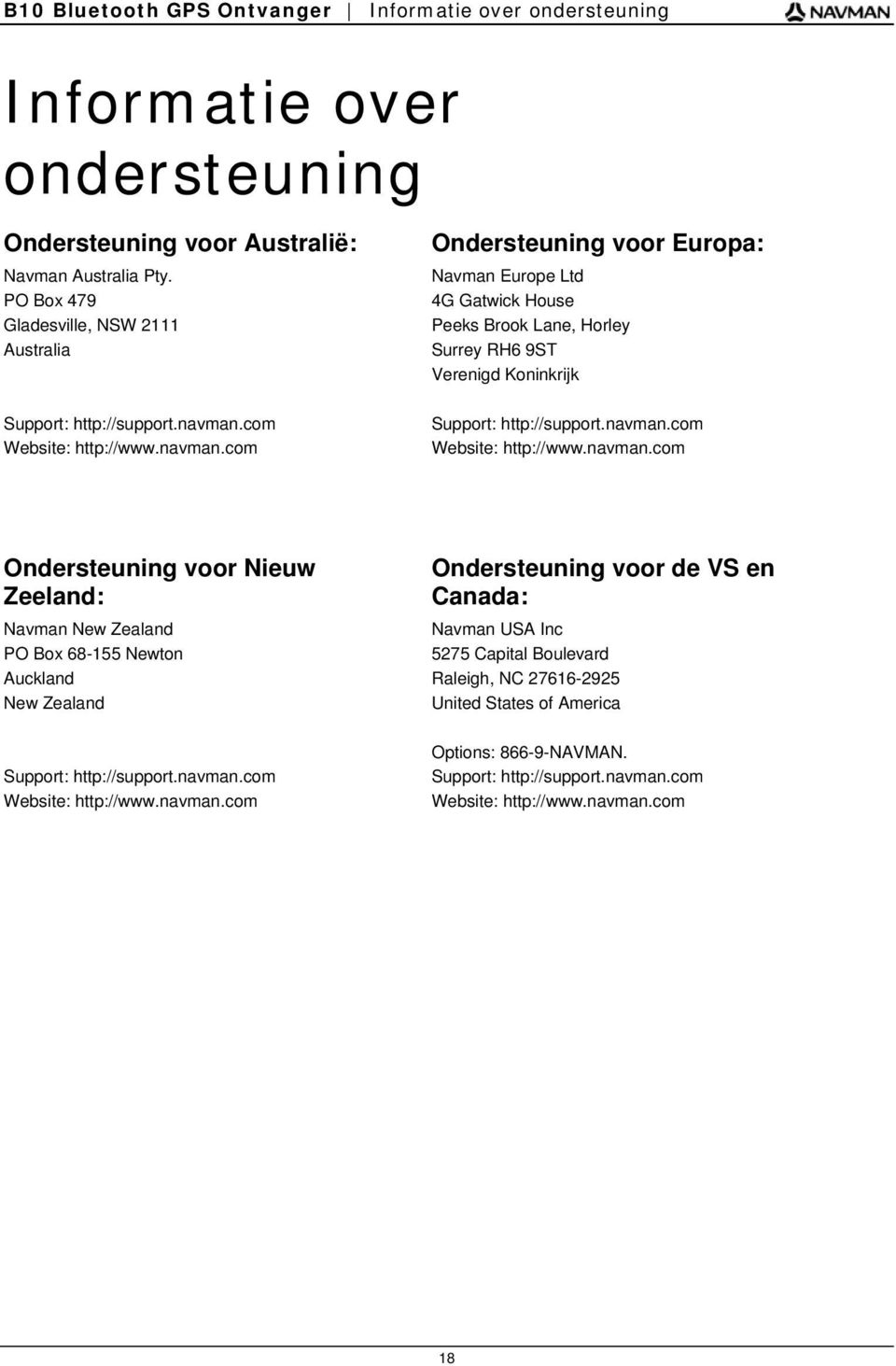 B10 Bluetooth GPS Ontvanger | Informatie over ondersteuning NAVMAN

Informatie over ondersteuning

Ondersteuning voor Australië:
Navman Australia Pty.
PO Box 479
Gladesville, NSW 2111
Australia

Support: http://support.navman.com
Website: http://www.navman.com

Ondersteuning voor Europa:
Navman Europe Ltd
4G Gatwick House
Peeks Brook Lane, Horley
Surrey RH6 9ST
Verenigd Koninkrijk

Support: http://support.navman.com
Website: http://www.navman.com

Ondersteuning voor Nieuw Zeeland:
Navman New Zealand
PO Box 68-155 Newton
Auckland
New Zealand

Support: http://support.navman.com
Website: http://www.navman.com

Ondersteuning voor de VS en Canada:
Navman USA Inc
5275 Capital Boulevard
Raleigh, NC 27616-2925
United States of America

Options: 866-9-NAVMAN.
Support: http://support.navman.com
Website: http://www.navman.com

18